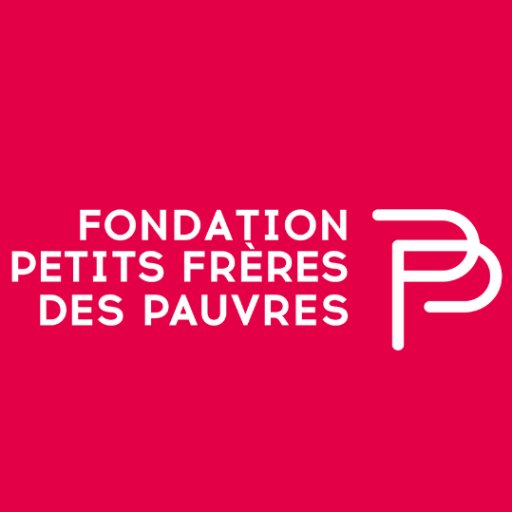 FONDATION
PETITS FRÈRES
DES PAUVRES